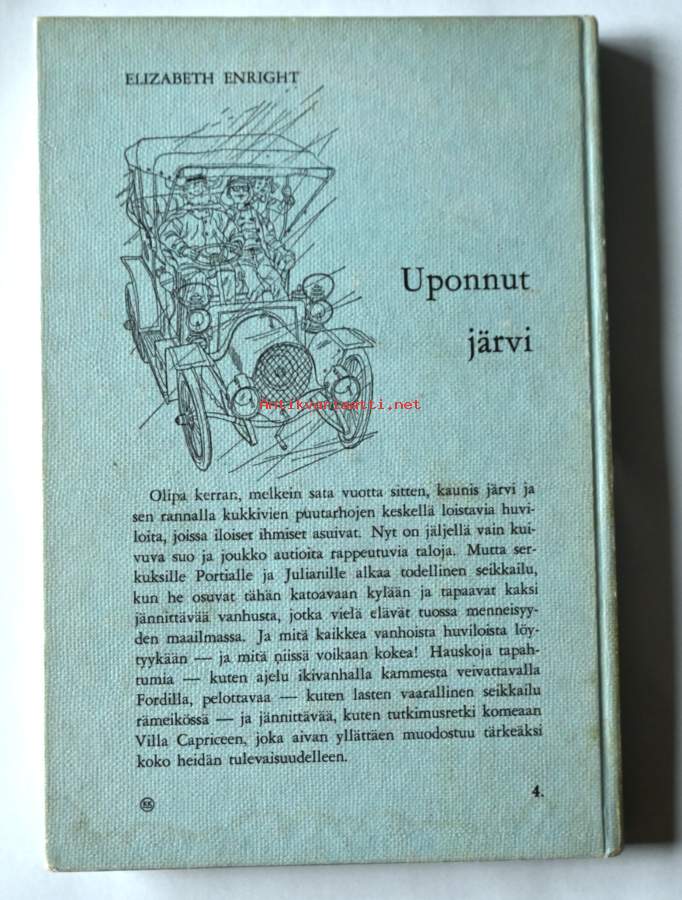 ELIZABETH ENRIGHT

Uponnut

järvi

Olipa kerran, melkein sata vuotta sitten, kaunis järvi ja sen rannalla kukkivien puutarhojen keskellä loistavia huviloita, joissa iloiset ihmiset asuivat. Nyt on jäljellä vain kuivuva suo ja joukko autioita rappeutuvia taloja. Mutta serkuksille Portialle ja Julianille alkaa todellinen seikkailu, kun he osuvat tähän katoavaan kylään ja tapaavat kaksi jännittävää vanhusta, jotka vielä elävät tuossa menneisyyden maailmassa. Ja mitä kaikkea vanhoista huviloista löytyykään — ja mitä niissä voikaan kokea! Hauskoja tapahtumia — kuten ajelu ikivanhalla kammesta veivattavalla Fordilla, pelottavaa — kuten lasten vaarallinen seikkailu rämeikössä — ja jännittävää, kuten tutkimusretki komeaan Villa Capriceen, joka aivan yllättäen muodostuu tärkeäksi koko heidän tulevaisuudelleen.

4.

Antikvariaatti.net